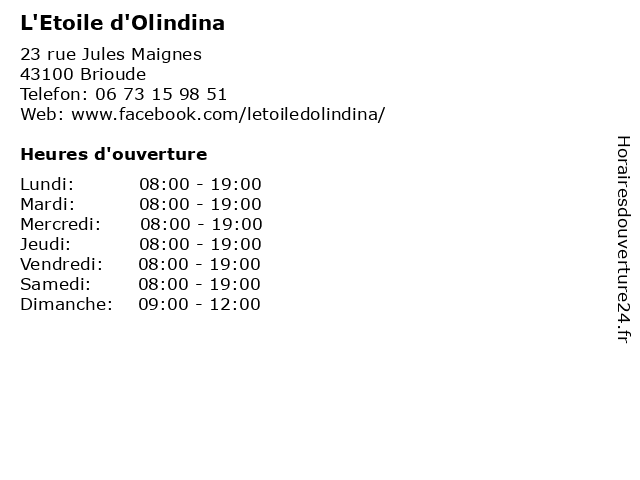 L'Etoile d'Olindina

23 rue Jules Maignes
43100 Brioude
Telefon: 06 73 15 98 51
Web: www.facebook.com/letoiledolindina/

Heures d'ouverture

Lundi: 08:00 - 19:00
Mardi: 08:00 - 19:00
Mercredi: 08:00 - 19:00
Jeudi: 08:00 - 19:00
Vendredi: 08:00 - 19:00
Samedi: 08:00 - 19:00
Dimanche: 09:00 - 12:00

Horairesdouverture24.fr